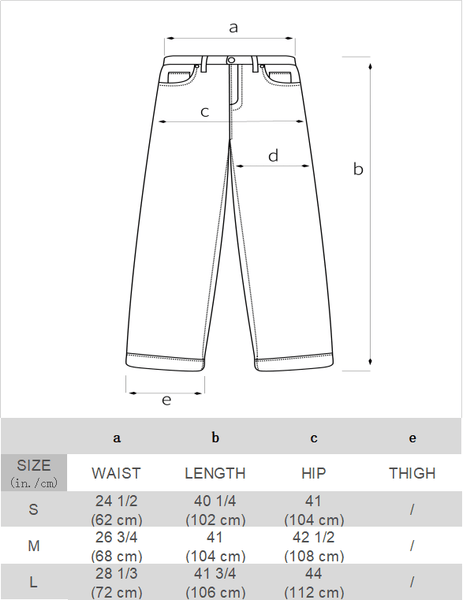 a

c

d

b

e

| | a | b | c | e |
|---|---|---|---|---|
| SIZE (in./cm) | WAIST | LENGTH | HIP | THIGH |
| S | 24 1/2 (62 cm) | 40 1/4 (102 cm) | 41 (104 cm) | / |
| M | 26 3/4 (68 cm) | 41 (104 cm) | 42 1/2 (108 cm) | / |
| L | 28 1/3 (72 cm) | 41 3/4 (106 cm) | 44 (112 cm) | / |